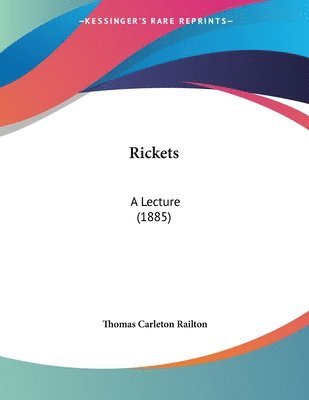 —KESSINGER'S RARE REPRINTS—

Rickets

A Lecture
(1885)

Thomas Carleton Railton